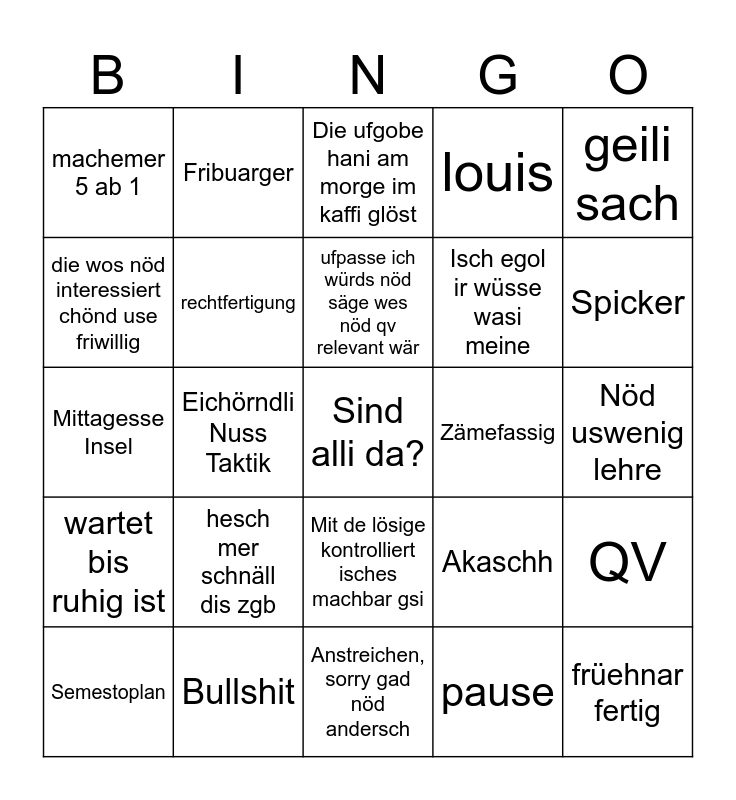 | B | I | N | G | O |
|---|---|---|---|---|
| machemer 5 ab 1 | Fribuarger | Die ufgobe hani am morge im kaffi glöst | louis | geili sach |
| die wos nöd interessiert chönd use friwillig | rechtfertigung | ufpasse ich würds nöd säge wes nöd qv relevant wär | Isch egol ir wüsse wasi meine | Spicker |
| Mittagesse Insel | Eichörndli Nuss Taktik | Sind alli da? | Zämefassig | Nöd uswenig lehre |
| wartet bis ruhig ist | hesch mer schnäll dis zgb | Mit de lösige kontrolliert isches machbar gsi | Akaschh | QV |
| Semestoplan | Bullshit | Anstreichen, sorry gad nöd andersch | pause | früehnar fertig |